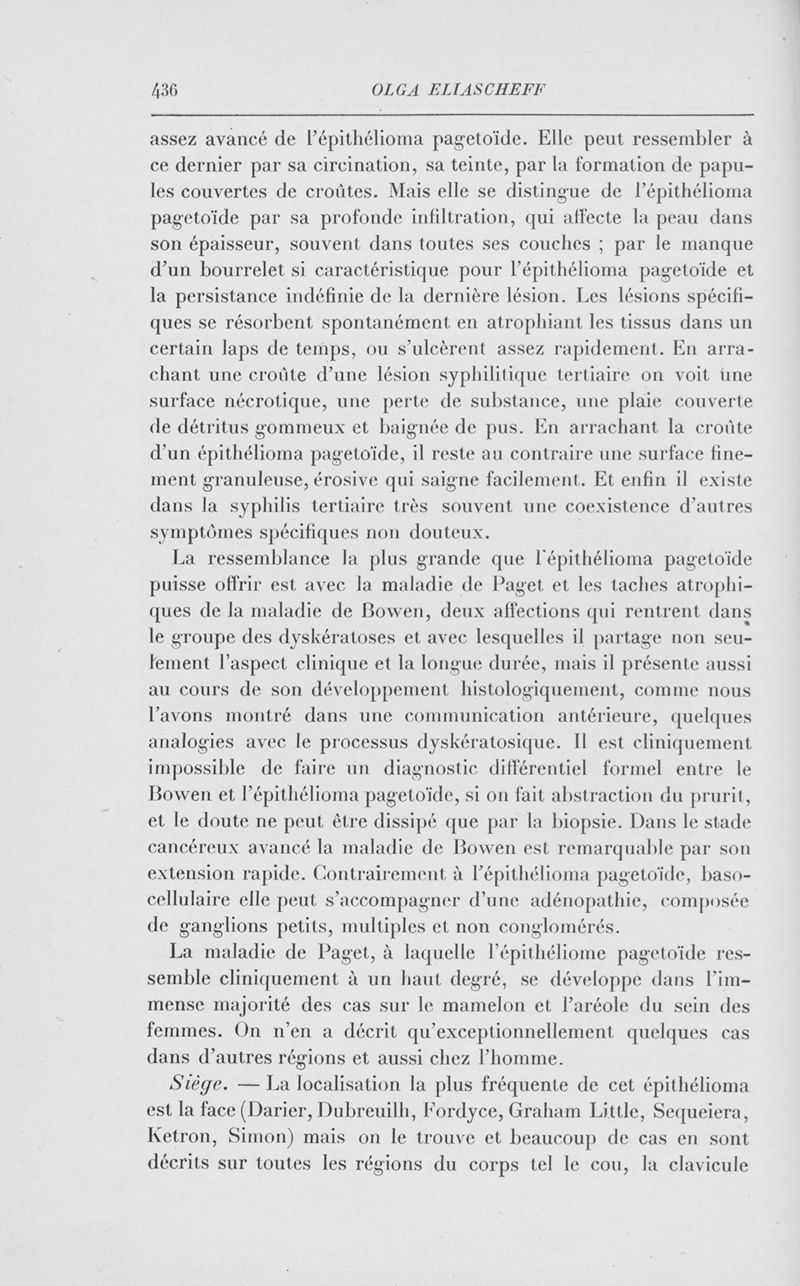 436 OLGA ELIASCHEFF

assez avancé de l'épithélioma pagetoïde. Elle peut ressembler à ce dernier par sa circination, sa teinte, par la formation de papules couvertes de croûtes. Mais elle se distingue de l'épithélioma pagetoïde par sa profonde infiltration, qui affecte la peau dans son épaisseur, souvent dans toutes ses couches ; par le manque d'un bourrelet si caractéristique pour l'épithélioma pagetoïde et la persistance indéfinie de la dernière lésion. Les lésions spécifiques se résorbent spontanément en atrophiant les tissus dans un certain laps de temps, ou s'ulcèrent assez rapidement. En arrachant une croûte d'une lésion syphilitique tertiaire on voit une surface nécrotique, une perte de substance, une plaie couverte de détritus gommeux et baignée de pus. En arrachant la croûte d'un épithélioma pagetoïde, il reste au contraire une surface finement granuleuse, érosive qui saigne facilement. Et enfin il existe dans la syphilis tertiaire très souvent une coexistence d'autres symptômes spécifiques non douteux.

La ressemblance la plus grande que l'épithélioma pagetoïde puisse offrir est avec la maladie de Paget et les taches atrophiques de la maladie de Bowen, deux affections qui rentrent dans le groupe des dyskératoses et avec lesquelles il partage non seulement l'aspect clinique et la longue durée, mais il présente aussi au cours de son développement histologiquement, comme nous l'avons montré dans une communication antérieure, quelques analogies avec le processus dyskératosique. Il est cliniquement impossible de faire un diagnostic différentiel formel entre le Bowen et l'épithélioma pagetoïde, si on fait abstraction du prurit, et le doute ne peut être dissipé que par la biopsie. Dans le stade cancéreux avancé la maladie de Bowen est remarquable par son extension rapide. Contrairement à l'épithélioma pagetoïde, basocellulaire elle peut s'accompagner d'une adénopathie, composée de ganglions petits, multiples et non conglomérés.

La maladie de Paget, à laquelle l'épithéliome pagetoïde ressemble cliniquement à un haut degré, se développe dans l'immense majorité des cas sur le mamelon et l'aréole du sein des femmes. On n'en a décrit qu'exceptionnellement quelques cas dans d'autres régions et aussi chez l'homme.

Siège. — La localisation la plus fréquente de cet épithélioma est la face (Darier, Dubreuilh, Fordyce, Graham Little, Sequeiera, Ketron, Simon) mais on le trouve et beaucoup de cas en sont décrits sur toutes les régions du corps tel le cou, la clavicule